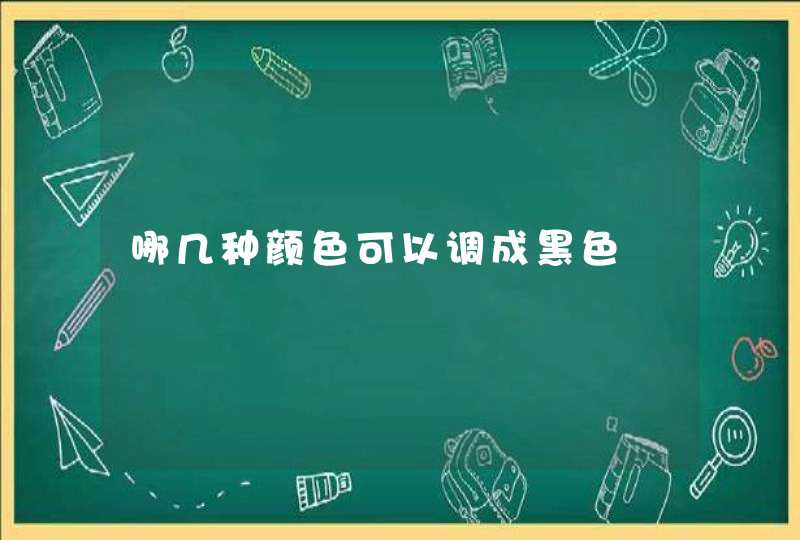 哪几种颜色可以调成黑色